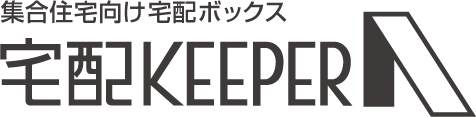 集合住宅向け宅配ボックス

宅配KEEPER